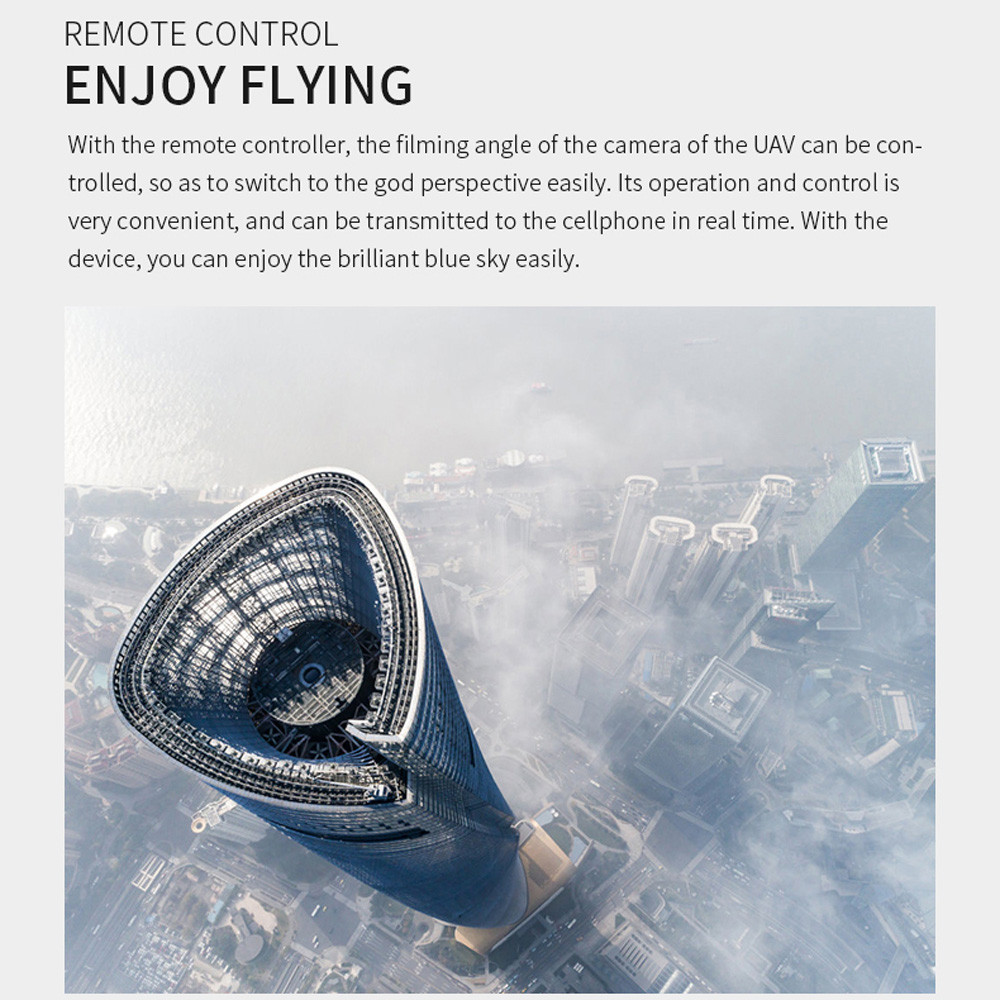 REMOTE CONTROL
ENJOY FLYING

With the remote controller, the filming angle of the camera of the UAV can be controlled, so as to switch to the god perspective easily. Its operation and control is very convenient, and can be transmitted to the cellphone in real time. With the device, you can enjoy the brilliant blue sky easily.